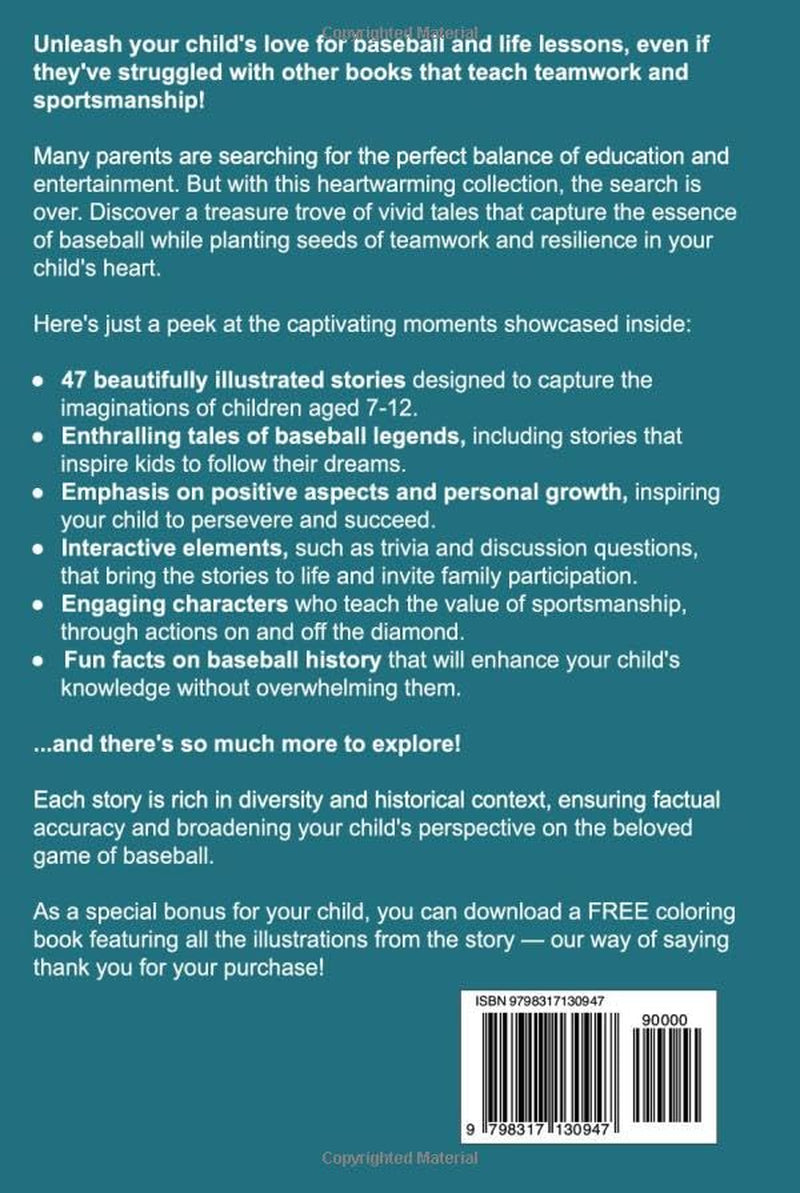 Unleash your child's love for baseball and life lessons, even if they've struggled with other books that teach teamwork and sportsmanship!

Many parents are searching for the perfect balance of education and entertainment. But with this heartwarming collection, the search is over. Discover a treasure trove of vivid tales that capture the essence of baseball while planting seeds of teamwork and resilience in your child's heart.

Here's just a peek at the captivating moments showcased inside:

• 47 beautifully illustrated stories designed to capture the imaginations of children aged 7-12.
• Enthralling tales of baseball legends, including stories that inspire kids to follow their dreams.
• Emphasis on positive aspects and personal growth, inspiring your child to persevere and succeed.
• Interactive elements, such as trivia and discussion questions, that bring the stories to life and invite family participation.
• Engaging characters who teach the value of sportsmanship, through actions on and off the diamond.
• Fun facts on baseball history that will enhance your child's knowledge without overwhelming them.

...and there's so much more to explore!

Each story is rich in diversity and historical context, ensuring factual accuracy and broadening your child's perspective on the beloved game of baseball.

As a special bonus for your child, you can download a FREE coloring book featuring all the illustrations from the story — our way of saying thank you for your purchase!

ISBN 9798317130947

90000

9 798317 130947

Copyrighted Material